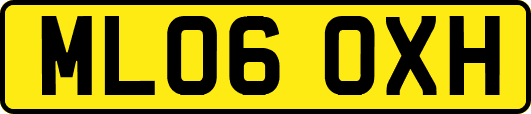 ML06 OXH